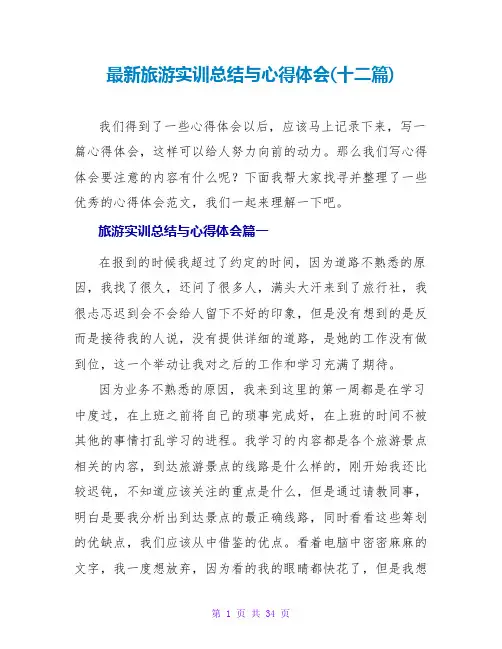 最新旅游实训总结与心得体会(十二篇)

我们得到了一些心得体会以后，应该马上记录下来，写一篇心得体会，这样可以给人努力向前的动力。那么我们写心得体会要注意的内容有什么呢？下面我帮大家找寻并整理了一些优秀的心得体会范文，我们一起来理解一下吧。

旅游实训总结与心得体会篇一

在报到的时候我超过了约定的时间，因为道路不熟悉的原因，我找了很久，还问了很多人，满头大汗来到了旅行社，我很忐忑迟到会不会给人留下不好的印象，但是没有想到的是反而是接待我的人说，没有提供详细的道路，是她的工作没有做到位，这一个举动让我对之后的工作和学习充满了期待。

因为业务不熟悉的原因，我来到这里的第一周都是在学习中度过，在上班之前将自己的琐事完成好，在上班的时间不被其他的事情打乱学习的进程。我学习的内容都是各个旅游景点相关的内容，到达旅游景点的线路是什么样的，刚开始我还比较迟钝，不知道应该关注的重点是什么，但是通过请教同事，明白是要我分析出到达景点的最正确线路，同时看看这些筹划的优缺点，我们应该从中借鉴的优点。看着电脑中密密麻麻的文字，我一度想放弃，因为看的我的眼睛都快花了，但是我想

第 1 页 共 34 页